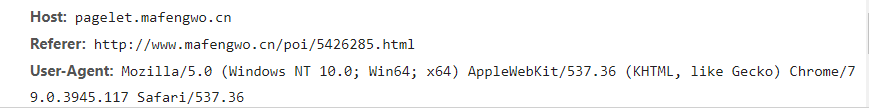 Host: pagelet.mafengwo.cn

Referer: http://www.mafengwo.cn/poi/5426285.html

User-Agent: Mozilla/5.0 (Windows NT 10.0; Win64; x64) AppleWebKit/537.36 (KHTML, like Gecko) Chrome/79.0.3945.117 Safari/537.36